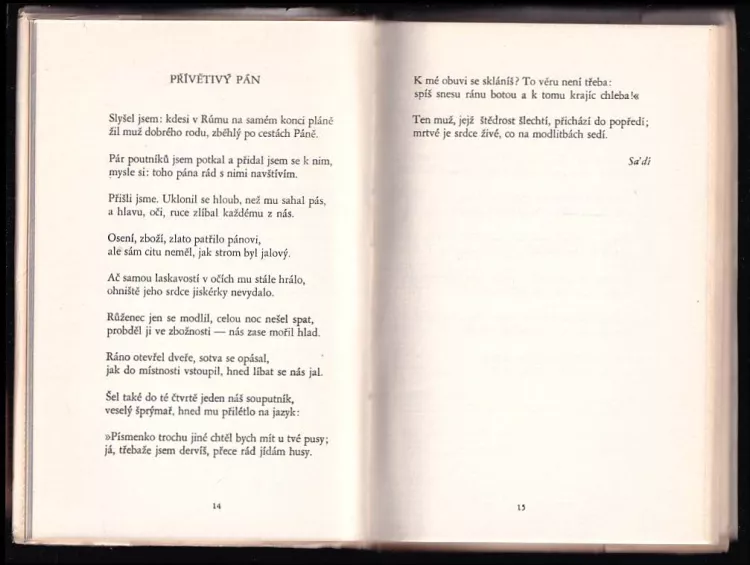 PŘÍVĚTIVÝ PÁN

Slyšel jsem: kdesi v Rúmu na samém konci pláně žil muž dobrého rodu, zběhlý po cestách Páně.

Pár poutníků jsem potkal a přidal jsem se k nim, mysle si: toho pána rád s nimi navštívím.

Přišli jsme. Uklonil se hloub, než mu sahal pás, a hlavu, oči, ruce zlíbal každému z nás.

Osení, zboží, zlato patřilo pánovi, ale sám citu neměl, jak strom byl jalový.

Ač samou laskavostí v očích mu stále hrálo, ohniště jeho srdce jiskérky nevydalo.

Růženec jen se modlil, celou noc nešel spat, probděl ji ve zbožnosti — nás zase mořil hlad.

Ráno otevřel dveře, sotva se opásal, jak do místnosti vstoupil, hned líbat se nás jal.

Šel také do té čtvrtě jeden náš souputník, veselý šprýmař, hned mu přilétlo na jazyk:

»Písmenko trochu jiné chtěl bych mít u tvé pusy; já, třebaže jsem derviš, přece rád jídám husy.

14

K mé obuvi se skláníš? To věru není třeba: spíš snesu ránu botou a k tomu krajíc chleba!«

Ten muž, jejž štědrost šlechtí, přichází do popředí; mrtvé je srdce živé, co na modlitbách sedí.

Sa'dí

15